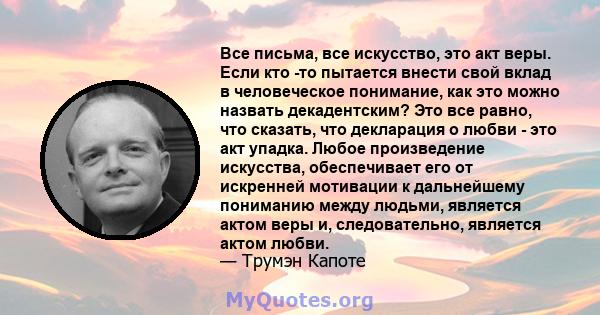 Все письма, все искусство, это акт веры. Если кто -то пытается внести свой вклад в человеческое понимание, как это можно назвать декадентским? Это все равно, что сказать, что декларация о любви - это акт упадка. Любое произведение искусства, обеспечивает его от искренней мотивации к дальнейшему пониманию между людьми, является актом веры и, следовательно, является актом любви.
— Трумэн Капоте

MyQuotes.org